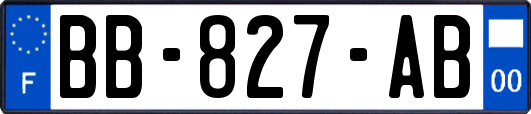 F

BB-827-AB

00